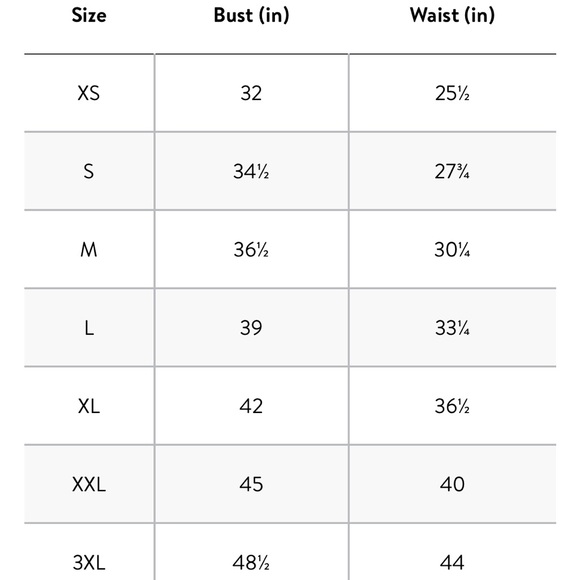 | Size | Bust (in) | Waist (in) |
|---|---|---|
| XS | 32 | 25½ |
| S | 34½ | 27¾ |
| M | 36½ | 30¼ |
| L | 39 | 33¼ |
| XL | 42 | 36½ |
| XXL | 45 | 40 |
| 3XL | 48½ | 44 |